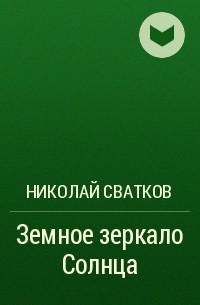 НИКОЛАЙ СВАТКОВ

Земное зеркало Солнца